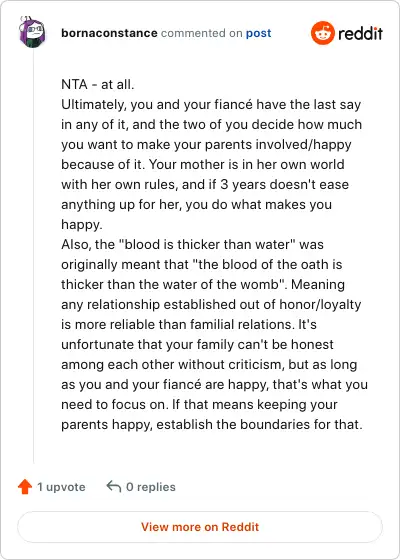 bornaconstance commented on post

reddit

NTA - at all.
Ultimately, you and your fiancé have the last say in any of it, and the two of you decide how much you want to make your parents involved/happy because of it. Your mother is in her own world with her own rules, and if 3 years doesn't ease anything up for her, you do what makes you happy.
Also, the "blood is thicker than water" was originally meant that "the blood of the oath is thicker than the water of the womb". Meaning any relationship established out of honor/loyalty is more reliable than familial relations. It's unfortunate that your family can't be honest among each other without criticism, but as long as you and your fiancé are happy, that's what you need to focus on. If that means keeping your parents happy, establish the boundaries for that.

1 upvote

0 replies

View more on Reddit